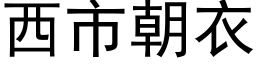 西市朝衣